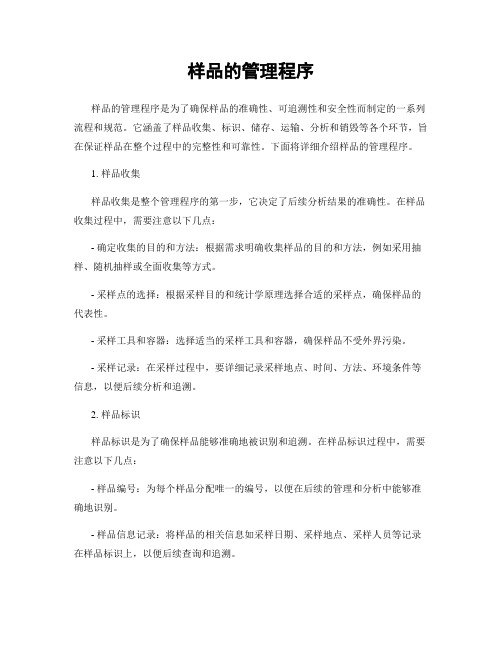 样品的管理程序

样品的管理程序是为了确保样品的准确性、可追溯性和安全性而制定的一系列流程和规范。它涵盖了样品收集、标识、储存、运输、分析和销毁等各个环节，旨在保证样品在整个过程中的完整性和可靠性。下面将详细介绍样品的管理程序。

1. 样品收集

样品收集是整个管理程序的第一步，它决定了后续分析结果的准确性。在样品收集过程中，需要注意以下几点：

- 确定收集的目的和方法：根据需求明确收集样品的目的和方法，例如采用抽样、随机抽样或全面收集等方式。

- 采样点的选择：根据采样目的和统计学原理选择合适的采样点，确保样品的代表性。

- 采样工具和容器：选择适当的采样工具和容器，确保样品不受外界污染。

- 采样记录：在采样过程中，要详细记录采样地点、时间、方法、环境条件等信息，以便后续分析和追溯。

2. 样品标识

样品标识是为了确保样品能够准确地被识别和追溯。在样品标识过程中，需要注意以下几点：

- 样品编号：为每个样品分配唯一的编号，以便在后续的管理和分析中能够准确地识别。

- 样品信息记录：将样品的相关信息如采样日期、采样地点、采样人员等记录在样品标识上，以便后续查询和追溯。